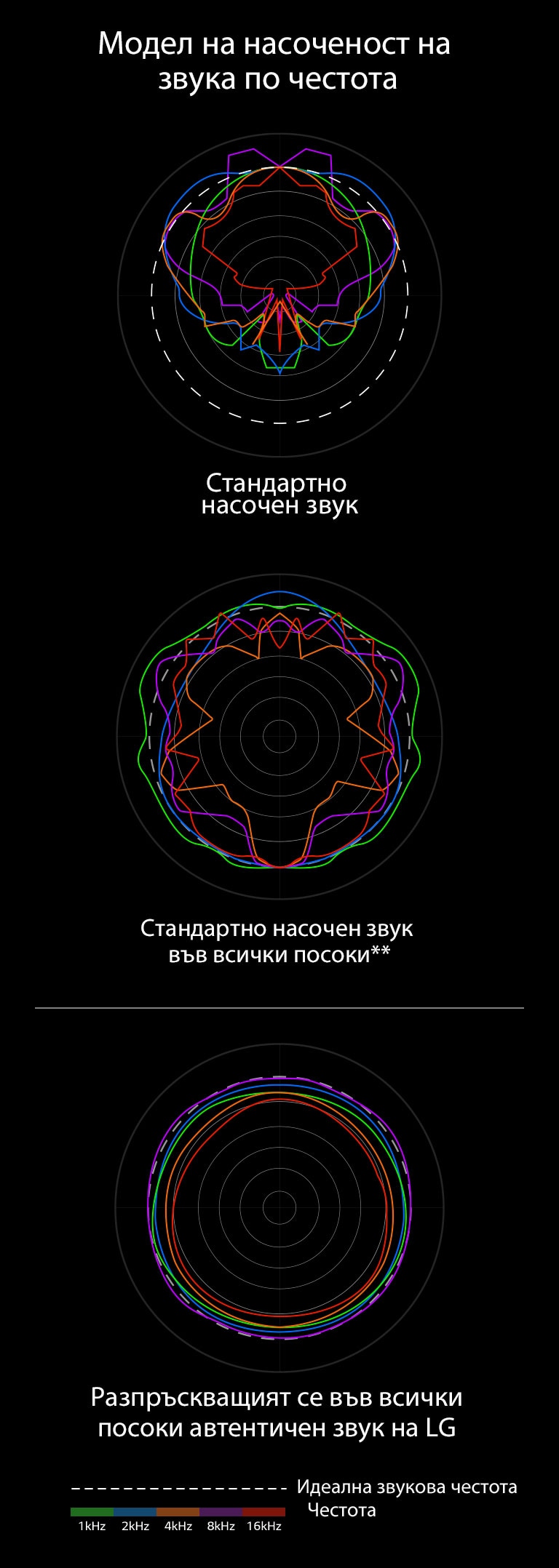 Модел на насоченост на звука по честота

Стандартно насочен звук

Стандартно насочен звук във всички посоки**

Разпръскващият се във всички посоки автентичен звук на LG

Идеална звукова честота

Честота

1kHz 2kHz 4kHz 8kHz 16kHz